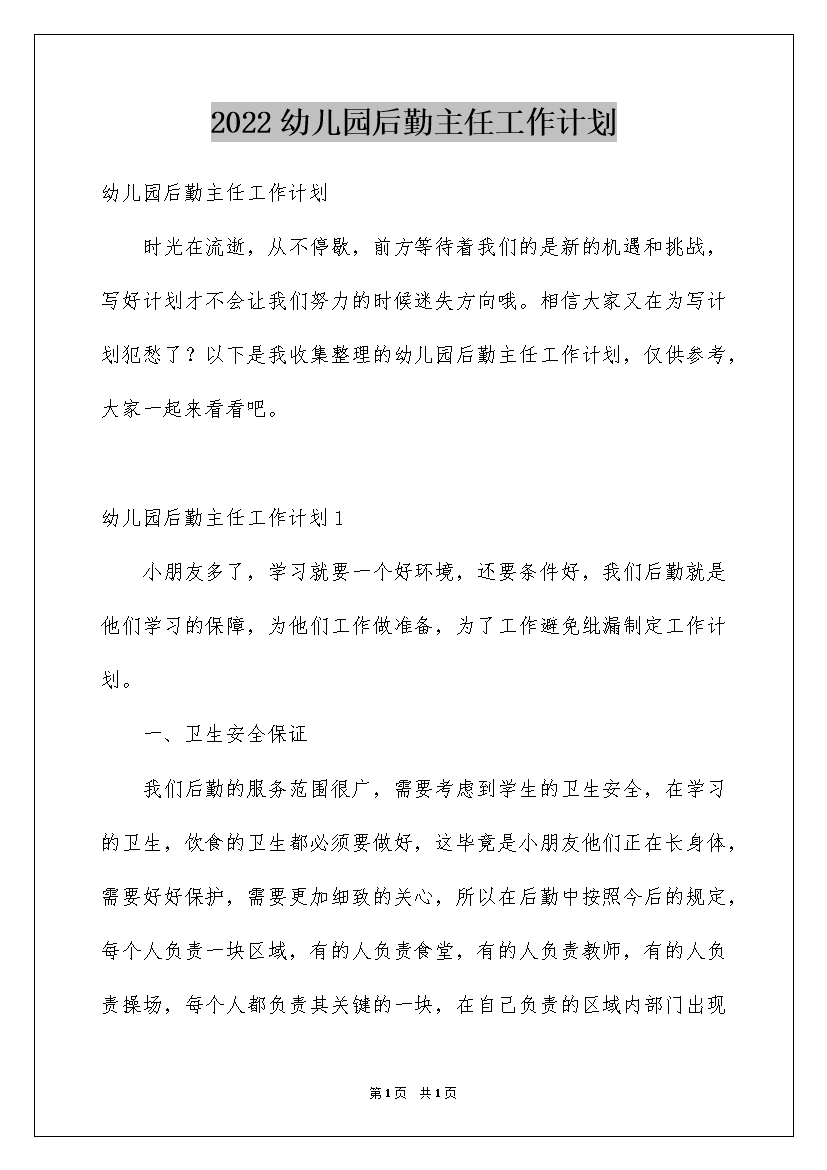 2022 幼儿园后勤主任工作计划

幼儿园后勤主任工作计划

时光在流逝，从不停歇，前方等待着我们的是新的机遇和挑战，写好计划才不会让我们努力的时候迷失方向哦。相信大家又在为写计划犯愁了？以下是我收集整理的幼儿园后勤主任工作计划，仅供参考，大家一起来看看吧。

幼儿园后勤主任工作计划 1

小朋友多了，学习就要一个好环境，还要条件好，我们后勤就是他们学习的保障，为他们工作做准备，为了工作避免纰漏制定工作计划。

一、卫生安全保证

我们后勤的服务范围很广，需要考虑到学生的卫生安全，在学习的卫生，饮食的卫生都必须要做好，这毕竟是小朋友他们正在长身体，需要好好保护，需要更加细致的关心，所以在后勤中按照今后的规定，每个人负责一块区域，有的人负责食堂，有的人负责教师，有的人负责操场，每个人都负责其关键的一块，在自己负责的区域内部门出现

第1页 共1页